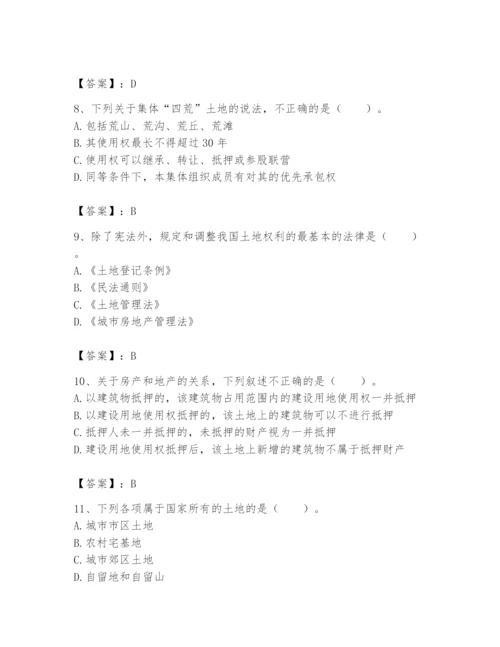 【答案】：D

8、下列关于集体“四荒”土地的说法，不正确的是（　　）。
A. 包括荒山、荒沟、荒丘、荒滩
B. 其使用权最长不得超过 30 年
C. 使用权可以继承、转让、抵押或参股联营
D. 同等条件下，本集体组织成员有对其的优先承包权

【答案】：B

9、除了宪法外，规定和调整我国土地权利的最基本的法律是（　　）。
A.《土地登记条例》
B.《民法通则》
C.《土地管理法》
D.《城市房地产管理法》

【答案】：B

10、关于房产和地产的关系，下列叙述不正确的是（　　）。
A. 以建筑物抵押的，该建筑物占用范围内的建设用地使用权一并抵押
B. 以建设用地使用权抵押的，该土地上的建筑物可以不进行抵押
C. 抵押人未一并抵押的，未抵押的财产视为一并抵押
D. 建设用地使用权抵押后，该土地上新增的建筑物不属于抵押财产

【答案】：B

11、下列各项属于国家所有的土地的是（　　）。
A. 城市市区土地
B. 农村宅基地
C. 城市郊区土地
D. 自留地和自留山